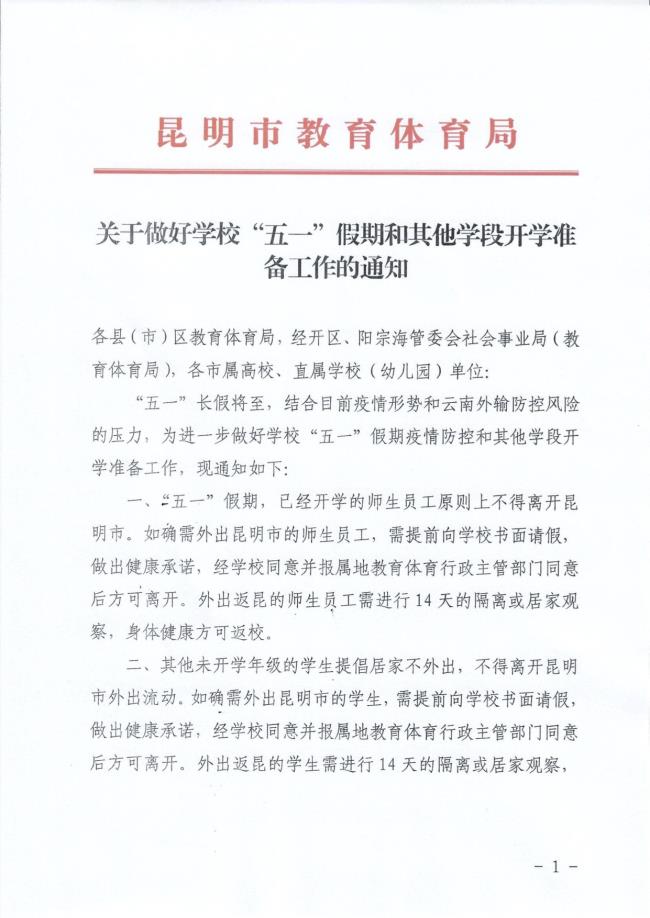 昆明市教育体育局

关于做好学校“五一”假期和其他学段开学准备工作的通知

各县(市)区教育体育局，经开区、阳宗海管委会社会事业局(教育体育局)，各市属高校、直属学校(幼儿园)单位：

“五一”长假将至，结合目前疫情形势和云南外输防控风险的压力，为进一步做好学校“五一”假期疫情防控和其他学段开学准备工作，现通知如下：

一、“五一”假期，已经开学的师生员工原则上不得离开昆明市。如确需外出昆明市的师生员工，需提前向学校书面请假，做出健康承诺，经学校同意并报属地教育体育行政主管部门同意后方可离开。外出返昆的师生员工需进行14天的隔离或居家观察，身体健康方可返校。

二、其他未开学年级的学生提倡居家不外出，不得离开昆明市外出流动。如确需外出昆明市的学生，需提前向学校书面请假，做出健康承诺，经学校同意并报属地教育体育行政主管部门同意后方可离开。外出返昆的学生需进行14天的隔离或居家观察，

- 1 -